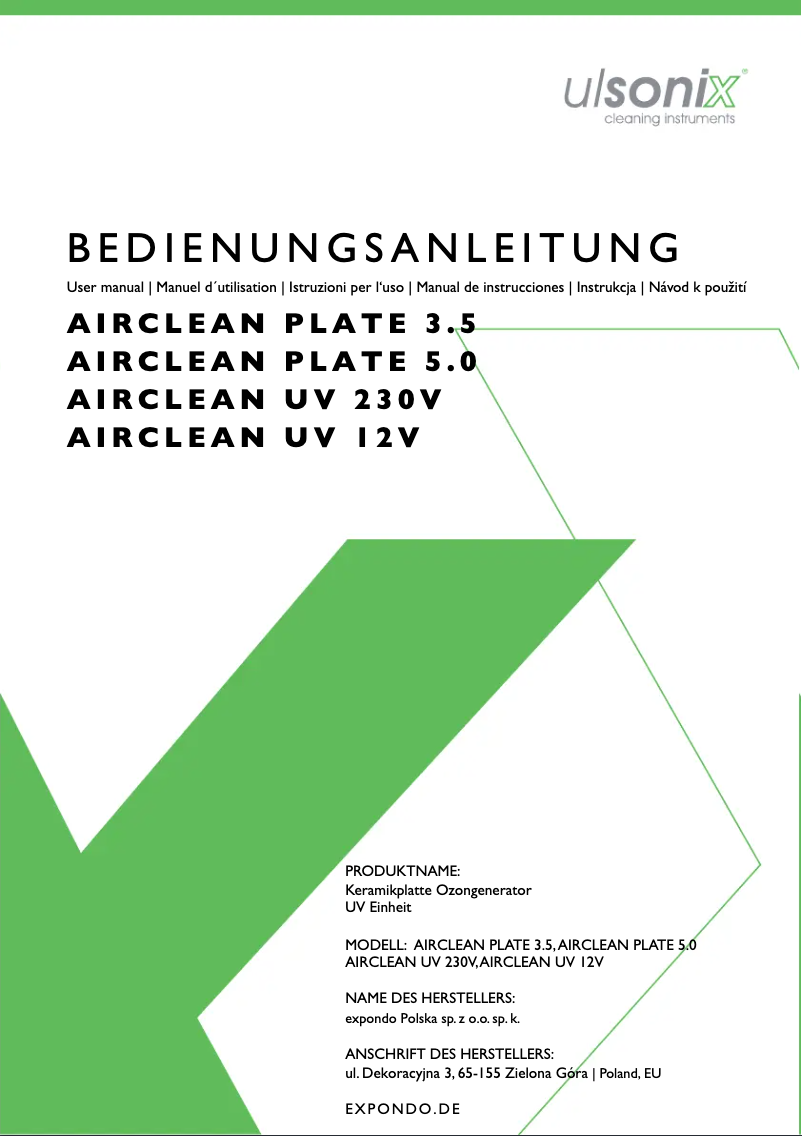 ulsonix®
cleaning instruments

BEDIENUNGSANLEITUNG

User manual | Manuel d´utilisation | Istruzioni per l'uso | Manual de instrucciones | Instrukcja | Návod k použití

AIRCLEAN PLATE 3.5
AIRCLEAN PLATE 5.0
AIRCLEAN UV 230V
AIRCLEAN UV 12V

PRODUKTNAME:
Keramikplatte Ozongenerator
UV Einheit

MODELL: AIRCLEAN PLATE 3.5, AIRCLEAN PLATE 5.0
AIRCLEAN UV 230V, AIRCLEAN UV 12V

NAME DES HERSTELLERS:
expondo Polska sp. z o.o. sp. k.

ANSCHRIFT DES HERSTELLERS:
ul. Dekoracyjna 3, 65-155 Zielona Góra | Poland, EU

EXPONDO.DE